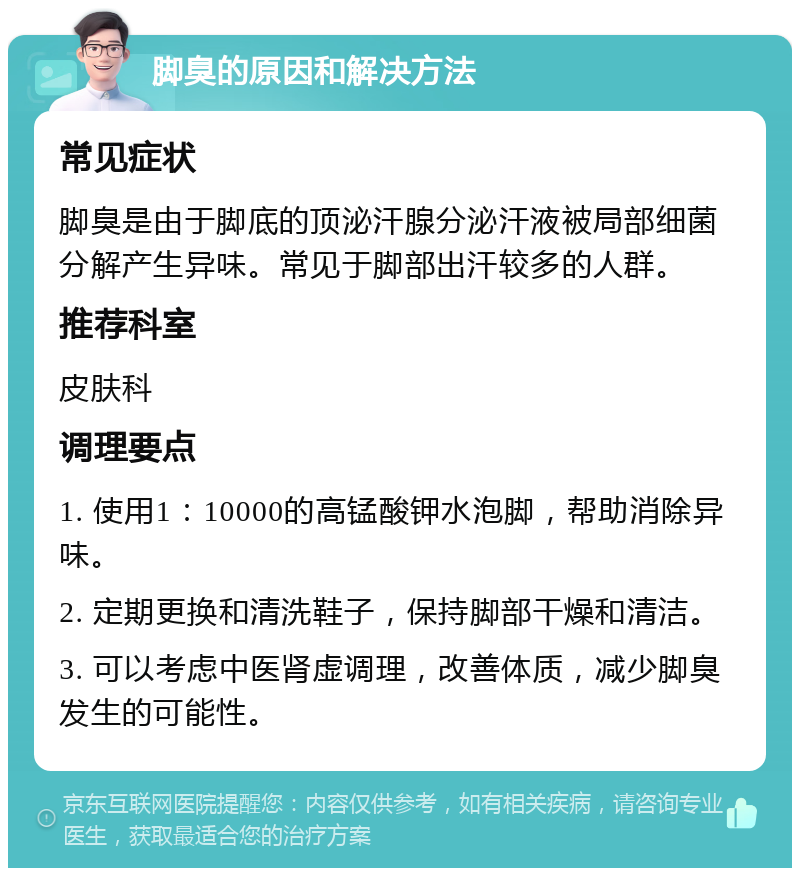 脚臭的原因和解决方法

常见症状

脚臭是由于脚底的顶泌汗腺分泌汗液被局部细菌分解产生异味。常见于脚部出汗较多的人群。

推荐科室

皮肤科

调理要点

1. 使用1：10000的高锰酸钾水泡脚，帮助消除异味。

2. 定期更换和清洗鞋子，保持脚部干燥和清洁。

3. 可以考虑中医肾虚调理，改善体质，减少脚臭发生的可能性。

京东互联网医院提醒您：内容仅供参考，如有相关疾病，请咨询专业医生，获取最适合您的治疗方案